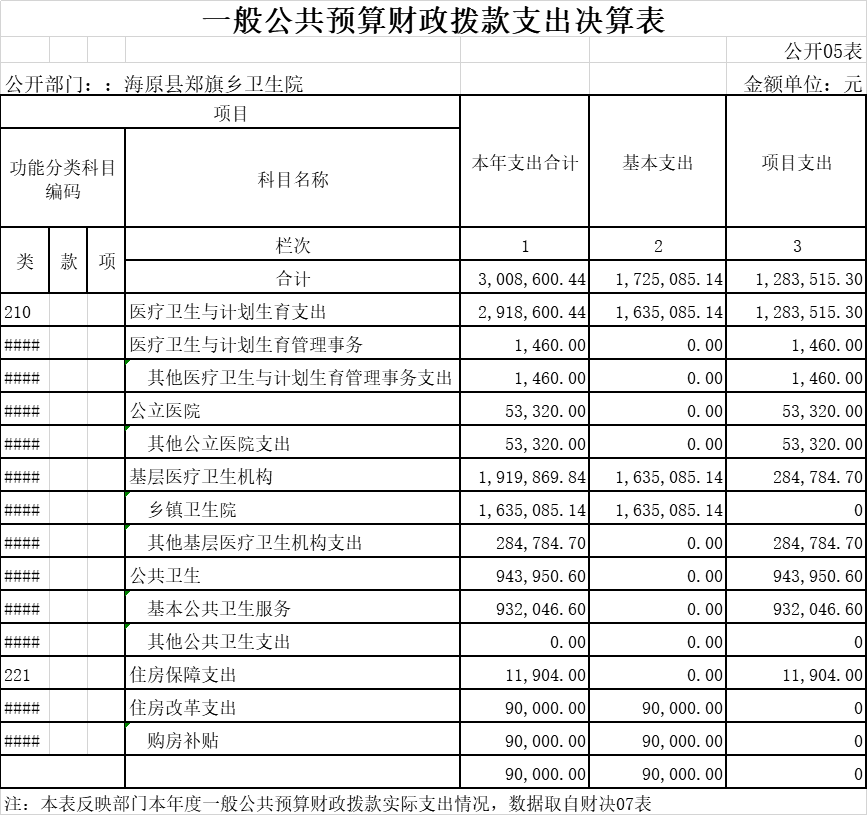 一般公共预算财政拨款支出决算表

公开05表

公开部门：：海原县郑旗乡卫生院

金额单位：元

| 项目 | | | | 本年支出合计 | 基本支出 | 项目支出 |
|---|---|---|---|---|---|---|
| 功能分类科目编码 | | | 科目名称 | | | |
| 类 | 款 | 项 | 栏次 | 1 | 2 | 3 |
| | | | 合计 | 3,008,600.44 | 1,725,085.14 | 1,283,515.30 |
| 210 | | | 医疗卫生与计划生育支出 | 2,918,600.44 | 1,635,085.14 | 1,283,515.30 |
| #### | | | 医疗卫生与计划生育管理事务 | 1,460.00 | 0.00 | 1,460.00 |
| #### | | | 其他医疗卫生与计划生育管理事务支出 | 1,460.00 | 0.00 | 1,460.00 |
| #### | | | 公立医院 | 53,320.00 | 0.00 | 53,320.00 |
| #### | | | 其他公立医院支出 | 53,320.00 | 0.00 | 53,320.00 |
| #### | | | 基层医疗卫生机构 | 1,919,869.84 | 1,635,085.14 | 284,784.70 |
| #### | | | 乡镇卫生院 | 1,635,085.14 | 1,635,085.14 | 0 |
| #### | | | 其他基层医疗卫生机构支出 | 284,784.70 | 0.00 | 284,784.70 |
| #### | | | 公共卫生 | 943,950.60 | 0.00 | 943,950.60 |
| #### | | | 基本公共卫生服务 | 932,046.60 | 0.00 | 932,046.60 |
| #### | | | 其他公共卫生支出 | 0.00 | 0.00 | 0 |
| 221 | | | 住房保障支出 | 11,904.00 | 0.00 | 11,904.00 |
| #### | | | 住房改革支出 | 90,000.00 | 90,000.00 | 0 |
| #### | | | 购房补贴 | 90,000.00 | 90,000.00 | 0 |
| | | | | 90,000.00 | 90,000.00 | 0 |

注：本表反映部门本年度一般公共预算财政拨款实际支出情况，数据取自财决07表